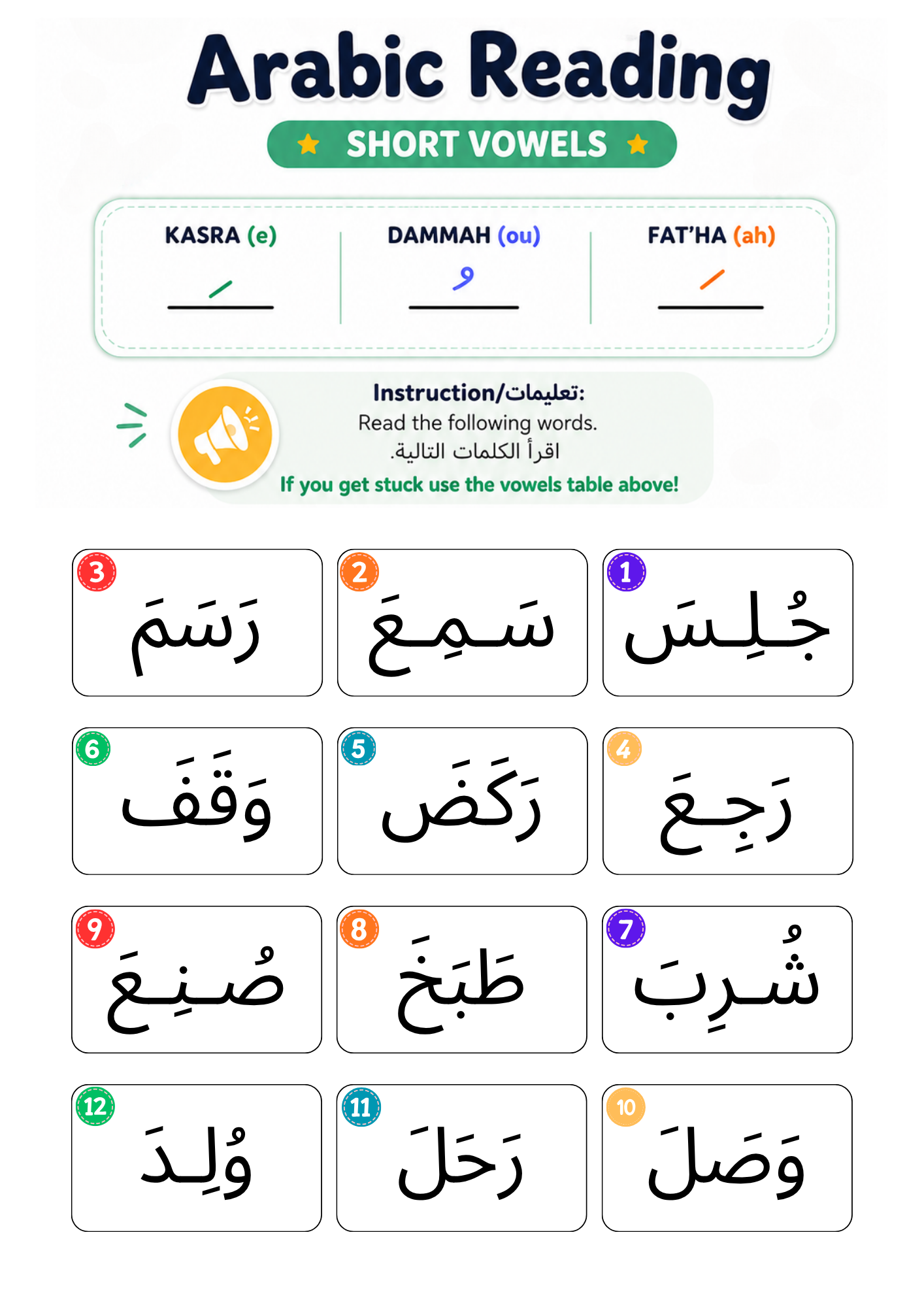 Arabic Reading

SHORT VOWELS

KASRA (e)

DAMMAH (ou)

FAT'HA (ah)

Instruction/تعليمات:
Read the following words.
اقرأ الكلمات التالية.
If you get stuck use the vowels table above!

1 جُلِسَ

2 سَمِعَ

3 رَسَمَ

4 رَجِعَ

5 رَكَضَ

6 وَقَفَ

7 شُرِبَ

8 طَبَخَ

9 صُنِعَ

10 وَصَلَ

11 رَحَلَ

12 وُلِدَ